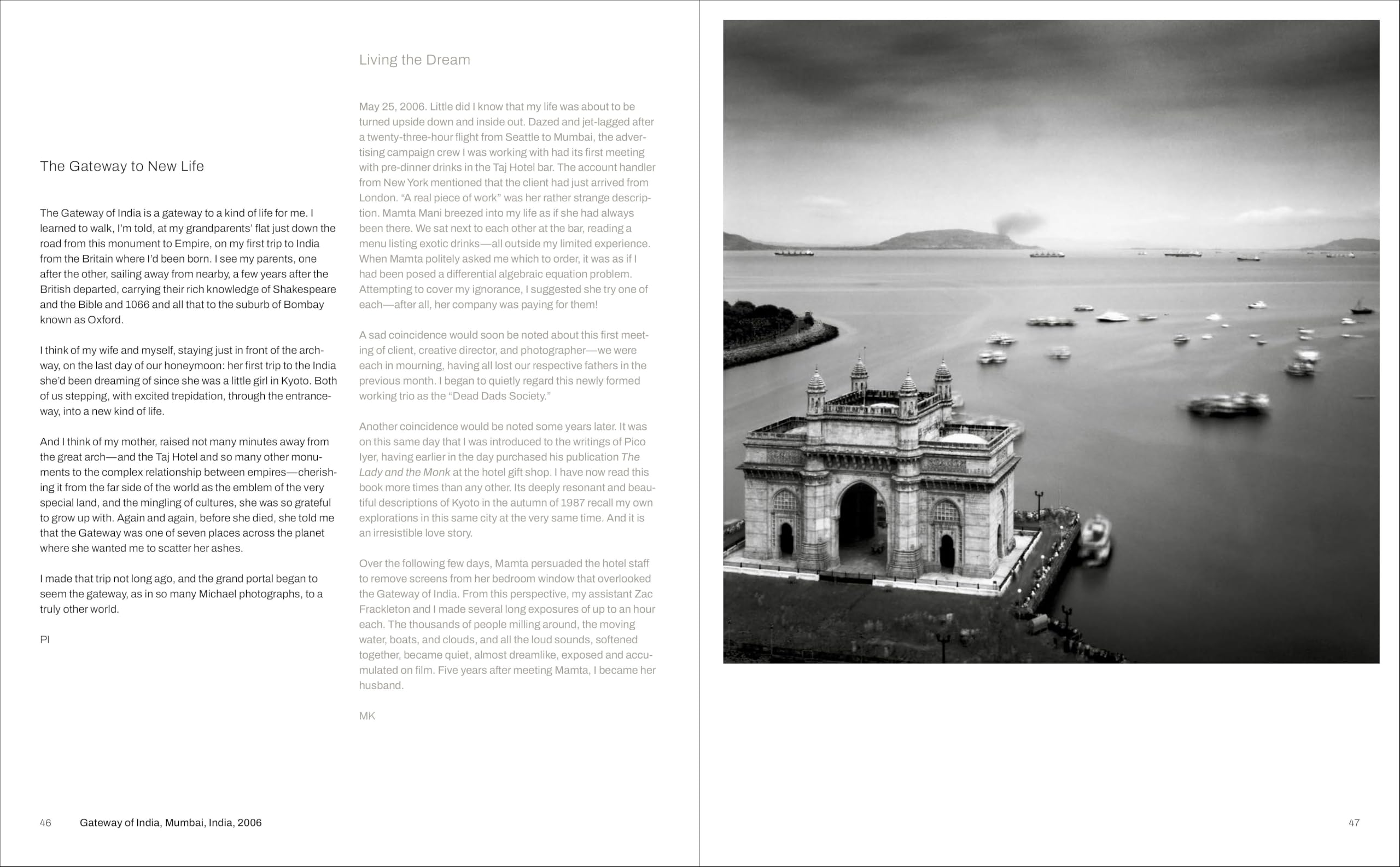 The Gateway to New Life

The Gateway of India is a gateway to a kind of life for me. I learned to walk, I'm told, at my grandparents' flat just down the road from this monument to Empire, on my first trip to India from the Britain where I'd been born. I see my parents, one after the other, sailing away from nearby, a few years after the British departed, carrying their rich knowledge of Shakespeare and the Bible and 1066 and all that to the suburb of Bombay known as Oxford.

I think of my wife and myself, staying just in front of the archway, on the last day of our honeymoon: her first trip to the India she'd been dreaming of since she was a little girl in Kyoto. Both of us stepping, with excited trepidation, through the entranceway, into a new kind of life.

And I think of my mother, raised not many minutes away from the great arch—and the Taj Hotel and so many other monuments to the complex relationship between empires—cherishing it from the far side of the world as the emblem of the very special land, and the mingling of cultures, she was so grateful to grow up with. Again and again, before she died, she told me that the Gateway was one of seven places across the planet where she wanted me to scatter her ashes.

I made that trip not long ago, and the grand portal began to seem the gateway, as in so many Michael photographs, to a truly other world.

PI

Living the Dream

May 25, 2006. Little did I know that my life was about to be turned upside down and inside out. Dazed and jet-lagged after a twenty-three-hour flight from Seattle to Mumbai, the advertising campaign crew I was working with had its first meeting with pre-dinner drinks in the Taj Hotel bar. The account handler from New York mentioned that the client had just arrived from London. "A real piece of work" was her rather strange description. Mamta Mani breezed into my life as if she had always been there. We sat next to each other at the bar, reading a menu listing exotic drinks—all outside my limited experience. When Mamta politely asked me which to order, it was as if I had been posed a differential algebraic equation problem. Attempting to cover my ignorance, I suggested she try one of each—after all, her company was paying for them!

A sad coincidence would soon be noted about this first meeting of client, creative director, and photographer—we were each in mourning, having all lost our respective fathers in the previous month. I began to quietly regard this newly formed working trio as the "Dead Dads Society."

Another coincidence would be noted some years later. It was on this same day that I was introduced to the writings of Pico Iyer, having earlier in the day purchased his publication The Lady and the Monk at the hotel gift shop. I have now read this book more times than any other. Its deeply resonant and beautiful descriptions of Kyoto in the autumn of 1987 recall my own explorations in this same city at the very same time. And it is an irresistible love story.

Over the following few days, Mamta persuaded the hotel staff to remove screens from her bedroom window that overlooked the Gateway of India. From this perspective, my assistant Zac Frackleton and I made several long exposures of up to an hour each. The thousands of people milling around, the moving water, boats, and clouds, and all the loud sounds, softened together, became quiet, almost dreamlike, exposed and accumulated on film. Five years after meeting Mamta, I became her husband.

MK

46 Gateway of India, Mumbai, India, 2006

47